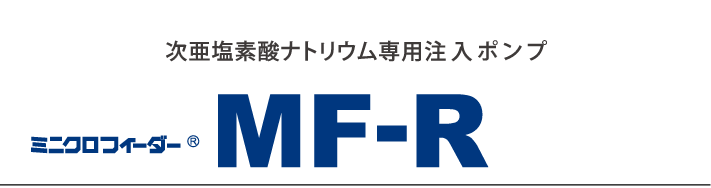 次亜塩素酸ナトリウム専用注入ポンプ

ミニクロフィーダー® MF-R